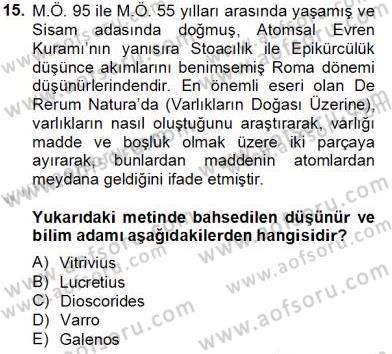 15. M.Ö. 95 ile M.Ö. 55 yılları arasında yaşamış ve Sisam adasında doğmuş, Atomsal Evren Kuramı'nın yanısıra Stoacılık ile Epikürcülük düşünce akımlarını benimsemiş Roma dönemi düşünürlerindendir. En önemli eseri olan De Rerum Natura'da (Varlıkların Doğası Üzerine), varlıkların nasıl oluştuğunu araştırarak, varlığı madde ve boşluk olmak üzere iki parçaya ayırarak, bunlardan maddenin atomlardan meydana geldiğini ifade etmiştir.

Yukarıdaki metinde bahsedilen düşünür ve bilim adamı aşağıdakilerden hangisidir?

A) Vitrivius
B) Lucretius
C) Dioscorides
D) Varro
E) Galenos

www.aofsoru.com